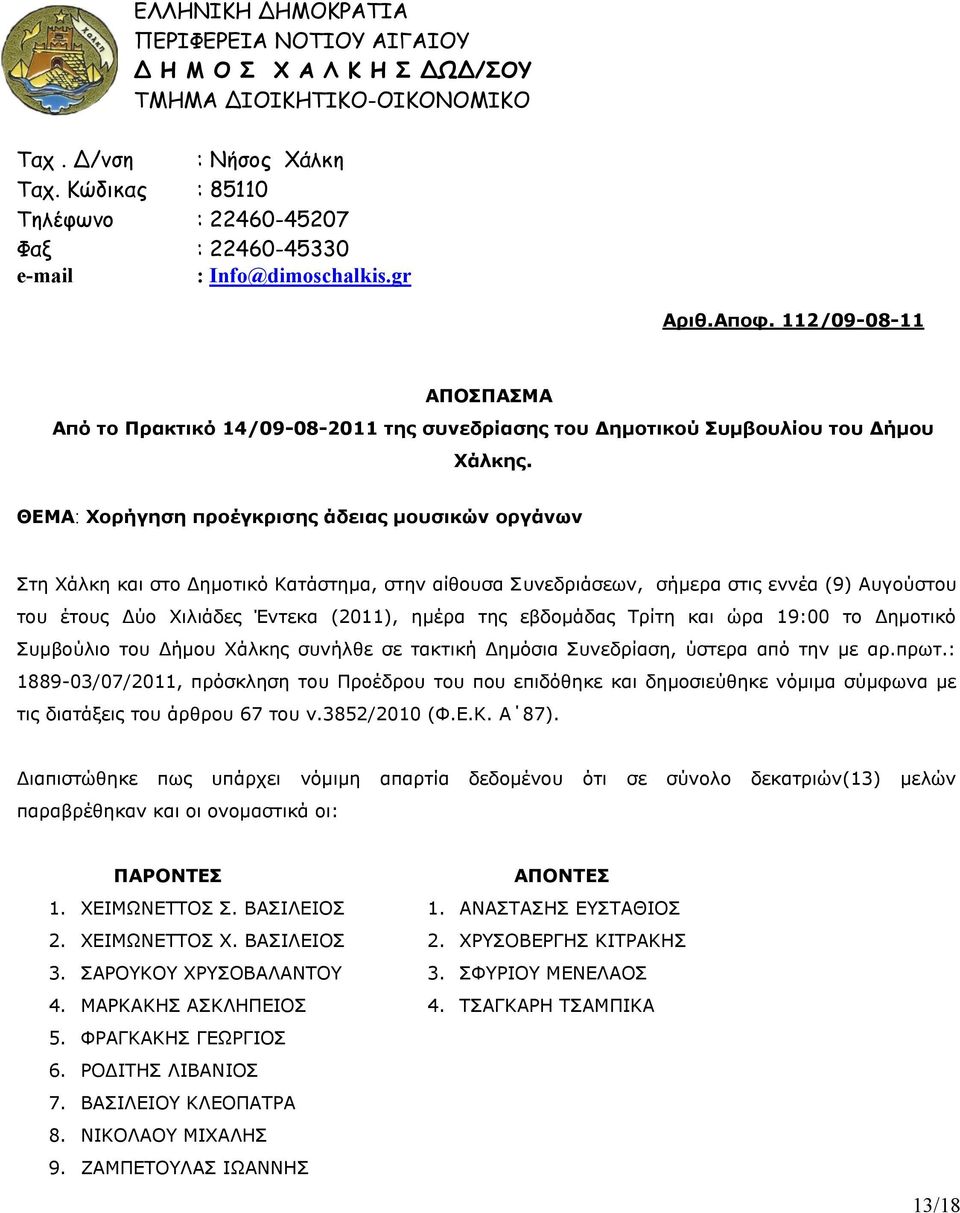 ΕΛΛΗΝΙΚΗ ΔΗΜΟΚΡΑΤΙΑ
ΠΕΡΙΦΕΡΕΙΑ ΝΟΤΙΟΥ ΑΙΓΑΙΟΥ
Δ Η Μ Ο Σ Χ Α Λ Κ Η Σ ΔΩΔ/ΣΟΥ
ΤΜΗΜΑ ΔΙΟΙΚΗΤΙΚΟ-ΟΙΚΟΝΟΜΙΚΟ

Ταχ . Δ/νση : Νήσος Χάλκη
Ταχ. Κώδικας : 85110
Τηλέφωνο : 22460-45207
Φαξ : 22460-45330
e-mail : Info@dimoschalkis.gr

Αριθ.Αποφ. 112/09-08-11

ΑΠΟΣΠΑΣΜΑ
Από το Πρακτικό 14/09-08-2011 της συνεδρίασης του Δημοτικού Συμβουλίου του Δήμου Χάλκης.

ΘΕΜΑ: Χορήγηση προέγκρισης άδειας μουσικών οργάνων

Στη Χάλκη και στο Δημοτικό Κατάστημα, στην αίθουσα Συνεδριάσεων, σήμερα στις εννέα (9) Αυγούστου του έτους Δύο Χιλιάδες Έντεκα (2011), ημέρα της εβδομάδας Τρίτη και ώρα 19:00 το Δημοτικό Συμβούλιο του Δήμου Χάλκης συνήλθε σε τακτική Δημόσια Συνεδρίαση, ύστερα από την με αρ.πρωτ.: 1889-03/07/2011, πρόσκληση του Προέδρου του που επιδόθηκε και δημοσιεύθηκε νόμιμα σύμφωνα με τις διατάξεις του άρθρου 67 του ν.3852/2010 (Φ.Ε.Κ. Α΄87).

Διαπιστώθηκε πως υπάρχει νόμιμη απαρτία δεδομένου ότι σε σύνολο δεκατριών(13) μελών παραβρέθηκαν και οι ονομαστικά οι:

ΠΑΡΟΝΤΕΣ
1. ΧΕΙΜΩΝΕΤΤΟΣ Σ. ΒΑΣΙΛΕΙΟΣ
2. ΧΕΙΜΩΝΕΤΤΟΣ Χ. ΒΑΣΙΛΕΙΟΣ
3. ΣΑΡΟΥΚΟΥ ΧΡΥΣΟΒΑΛΑΝΤΟΥ
4. ΜΑΡΚΑΚΗΣ ΑΣΚΛΗΠΕΙΟΣ
5. ΦΡΑΓΚΑΚΗΣ ΓΕΩΡΓΙΟΣ
6. ΡΟΔΙΤΗΣ ΛΙΒΑΝΙΟΣ
7. ΒΑΣΙΛΕΙΟΥ ΚΛΕΟΠΑΤΡΑ
8. ΝΙΚΟΛΑΟΥ ΜΙΧΑΛΗΣ
9. ΖΑΜΠΕΤΟΥΛΑΣ ΙΩΑΝΝΗΣ

ΑΠΟΝΤΕΣ
1. ΑΝΑΣΤΑΣΗΣ ΕΥΣΤΑΘΙΟΣ
2. ΧΡΥΣΟΒΕΡΓΗΣ ΚΙΤΡΑΚΗΣ
3. ΣΦΥΡΙΟΥ ΜΕΝΕΛΑΟΣ
4. ΤΣΑΓΚΑΡΗ ΤΣΑΜΠΙΚΑ

13/18